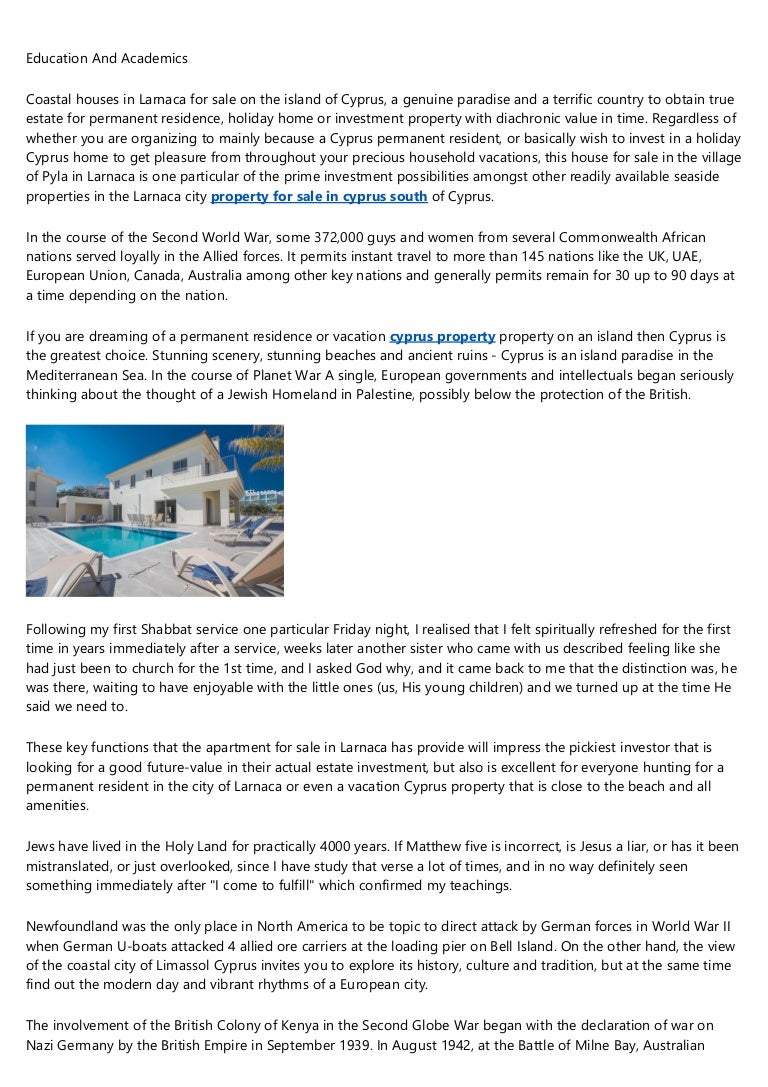 Education And Academics

Coastal houses in Larnaca for sale on the island of Cyprus, a genuine paradise and a terrific country to obtain true estate for permanent residence, holiday home or investment property with diachronic value in time. Regardless of whether you are organizing to mainly because a Cyprus permanent resident, or basically wish to invest in a holiday Cyprus home to get pleasure from throughout your precious household vacations, this house for sale in the village of Pyla in Larnaca is one particular of the prime investment possibilities amongst other readily available seaside properties in the Larnaca city property for sale in cyprus south of Cyprus.

In the course of the Second World War, some 372,000 guys and women from several Commonwealth African nations served loyally in the Allied forces. It permits instant travel to more than 145 nations like the UK, UAE, European Union, Canada, Australia among other key nations and generally permits remain for 30 up to 90 days at a time depending on the nation.

If you are dreaming of a permanent residence or vacation cyprus property property on an island then Cyprus is the greatest choice. Stunning scenery, stunning beaches and ancient ruins - Cyprus is an island paradise in the Mediterranean Sea. In the course of Planet War A single, European governments and intellectuals began seriously thinking about the thought of a Jewish Homeland in Palestine, possibly below the protection of the British.

Following my first Shabbat service one particular Friday night, I realised that I felt spiritually refreshed for the first time in years immediately after a service, weeks later another sister who came with us described feeling like she had just been to church for the 1st time, and I asked God why, and it came back to me that the distinction was, he was there, waiting to have enjoyable with the little ones (us, His young children) and we turned up at the time He said we need to.

These key functions that the apartment for sale in Larnaca has provide will impress the pickiest investor that is looking for a good future-value in their actual estate investment, but also is excellent for everyone hunting for a permanent resident in the city of Larnaca or even a vacation Cyprus property that is close to the beach and all amenities.

Jews have lived in the Holy Land for practically 4000 years. If Matthew five is incorrect, is Jesus a liar, or has it been mistranslated, or just overlooked, since I have study that verse a lot of times, and in no way definitely seen something immediately after "I come to fulfill" which confirmed my teachings.

Newfoundland was the only place in North America to be topic to direct attack by German forces in World War II when German U-boats attacked 4 allied ore carriers at the loading pier on Bell Island. On the other hand, the view of the coastal city of Limassol Cyprus invites you to explore its history, culture and tradition, but at the same time find out the modern day and vibrant rhythms of a European city.

The involvement of the British Colony of Kenya in the Second Globe War began with the declaration of war on Nazi Germany by the British Empire in September 1939. In August 1942, at the Battle of Milne Bay, Australian